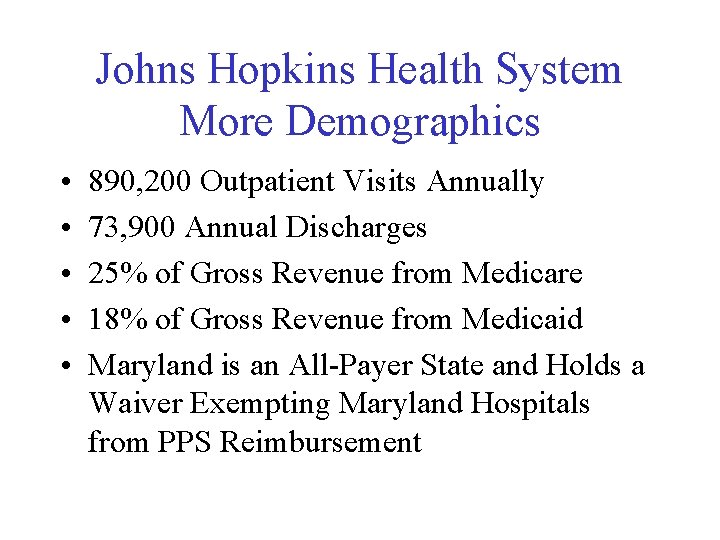 Johns Hopkins Health System
More Demographics

• 890,200 Outpatient Visits Annually
• 73,900 Annual Discharges
• 25% of Gross Revenue from Medicare
• 18% of Gross Revenue from Medicaid
• Maryland is an All-Payer State and Holds a Waiver Exempting Maryland Hospitals from PPS Reimbursement